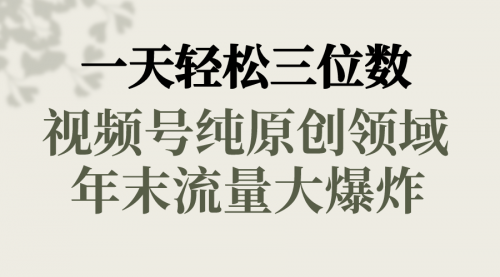 一天轻松三位数
视频号纯原创领域
年末流量大爆炸